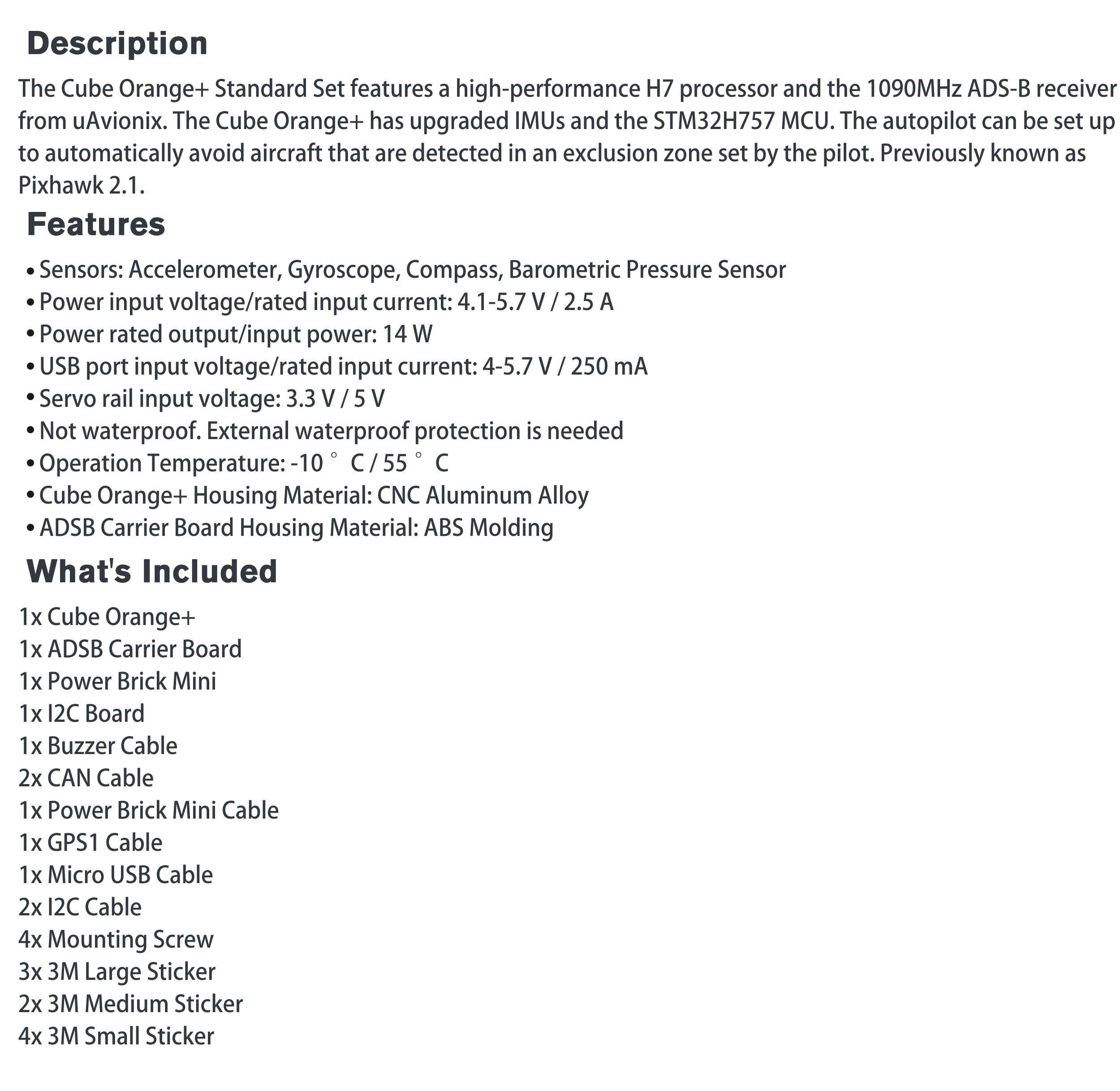 Description

The Cube Orange+ Standard Set features a high-performance H7 processor and the 1090MHz ADS-B receiver from uAvionix. The Cube Orange+ has upgraded IMUs and the STM32H757 MCU. The autopilot can be set up to automatically avoid aircraft that are detected in an exclusion zone set by the pilot. Previously known as Pixhawk 2.1.

Features

• Sensors: Accelerometer, Gyroscope, Compass, Barometric Pressure Sensor
• Power input voltage/rated input current: 4.1-5.7 V / 2.5 A
• Power rated output/input power: 14 W
• USB port input voltage/rated input current: 4-5.7 V / 250 mA
• Servo rail input voltage: 3.3 V / 5 V
• Not waterproof. External waterproof protection is needed
• Operation Temperature: -10 ° C / 55 ° C
• Cube Orange+ Housing Material: CNC Aluminum Alloy
• ADSB Carrier Board Housing Material: ABS Molding

What's Included

1x Cube Orange+
1x ADSB Carrier Board
1x Power Brick Mini
1x I2C Board
1x Buzzer Cable
2x CAN Cable
1x Power Brick Mini Cable
1x GPS1 Cable
1x Micro USB Cable
2x I2C Cable
4x Mounting Screw
3x 3M Large Sticker
2x 3M Medium Sticker
4x 3M Small Sticker